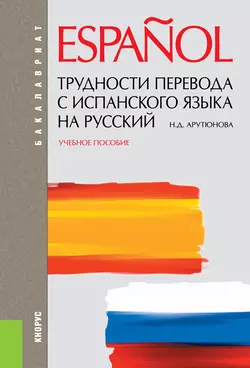 БАКАЛАВРИАТ

ESPAÑOL

ТРУДНОСТИ ПЕРЕВОДА С ИСПАНСКОГО ЯЗЫКА НА РУССКИЙ

Н.Д. АРУТЮНОВА

УЧЕБНОЕ ПОСОБИЕ

КНОРУС